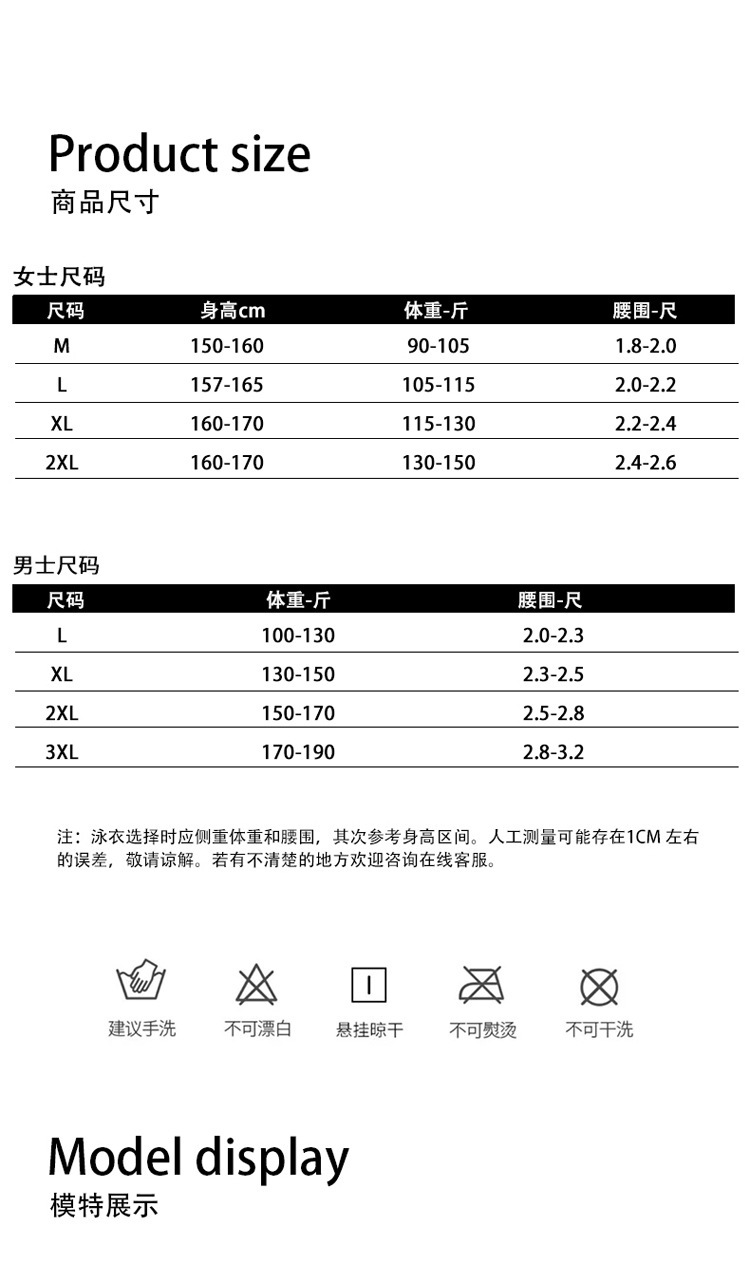 Product size
商品尺寸

女士尺码

| 尺码 | 身高cm | 体重-斤 | 腰围-尺 |
|---|---|---|---|
| M | 150-160 | 90-105 | 1.8-2.0 |
| L | 157-165 | 105-115 | 2.0-2.2 |
| XL | 160-170 | 115-130 | 2.2-2.4 |
| 2XL | 160-170 | 130-150 | 2.4-2.6 |

男士尺码

| 尺码 | 体重-斤 | 腰围-尺 |
|---|---|---|
| L | 100-130 | 2.0-2.3 |
| XL | 130-150 | 2.3-2.5 |
| 2XL | 150-170 | 2.5-2.8 |
| 3XL | 170-190 | 2.8-3.2 |

注：泳衣选择时应侧重体重和腰围，其次参考身高区间。人工测量可能存在1CM 左右的误差，敬请谅解。若有不清楚的地方欢迎咨询在线客服。

建议手洗
不可漂白
悬挂晾干
不可熨烫
不可干洗

Model display
模特展示